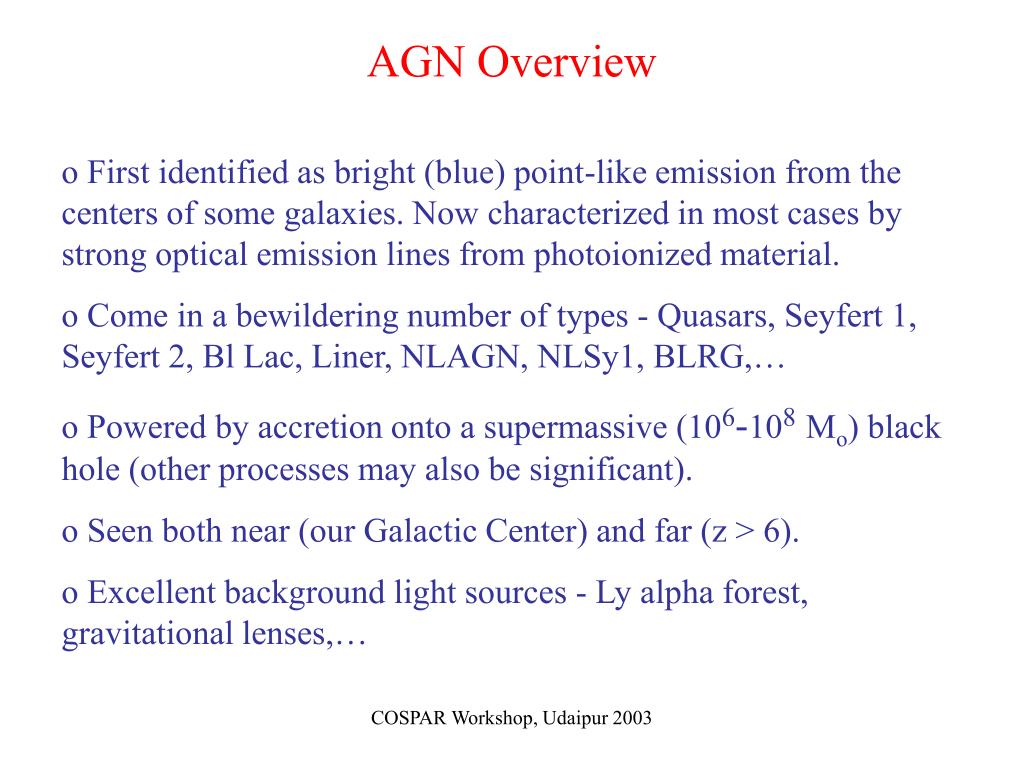 AGN Overview

o First identified as bright (blue) point-like emission from the centers of some galaxies. Now characterized in most cases by strong optical emission lines from photoionized material.

o Come in a bewildering number of types - Quasars, Seyfert 1, Seyfert 2, Bl Lac, Liner, NLAGN, NLSy1, BLRG,…

o Powered by accretion onto a supermassive ($10^6$-$10^8$ $M_o$) black hole (other processes may also be significant).

o Seen both near (our Galactic Center) and far (z > 6).

o Excellent background light sources - Ly alpha forest, gravitational lenses,…

COSPAR Workshop, Udaipur 2003